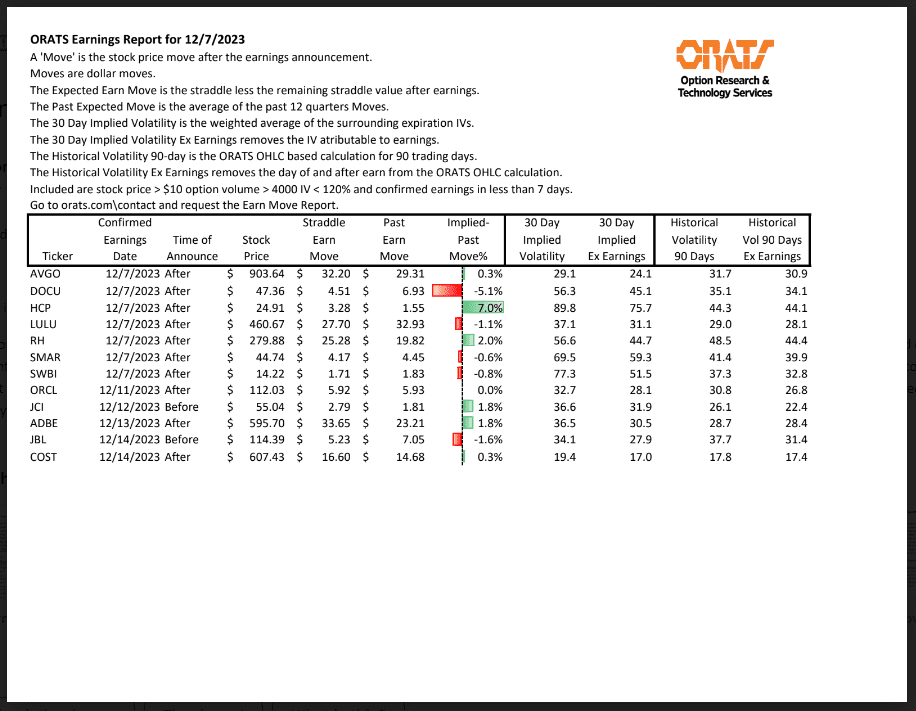 ORATS Earnings Report for 12/7/2023

A 'Move' is the stock price move after the earnings announcement.
Moves are dollar moves.
The Expected Earn Move is the straddle less the remaining straddle value after earnings.
The Past Expected Move is the average of the past 12 quarters Moves.
The 30 Day Implied Volatility is the weighted average of the surrounding expiration IVs.
The 30 Day Implied Volatility Ex Earnings removes the IV atributable to earnings.
The Historical Volatility 90-day is the ORATS OHLC based calculation for 90 trading days.
The Historical Volatility Ex Earnings removes the day of and after earn from the ORATS OHLC calculation.
Included are stock price > $10 option volume > 4000 IV < 120% and confirmed earnings in less than 7 days.
Go to orats.com\contact and request the Earn Move Report.

ORATS
Option Research & Technology Services

| Ticker | Confirmed Earnings Date | Time of Announce | Stock Price | Straddle Earn Move | Past Earn Move | Implied-Past Move% | 30 Day Implied Volatility | 30 Day Implied Ex Earnings | Historical Volatility 90 Days | Historical Vol 90 Days Ex Earnings |
|---|---|---|---|---|---|---|---|---|---|---|
| AVGO | 12/7/2023 | After | $ 903.64 | $ 32.20 | $ 29.31 | 0.3% | 29.1 | 24.1 | 31.7 | 30.9 |
| DOCU | 12/7/2023 | After | $ 47.36 | $ 4.51 | $ 6.93 | -5.1% | 56.3 | 45.1 | 35.1 | 34.1 |
| HCP | 12/7/2023 | After | $ 24.91 | $ 3.28 | $ 1.55 | 7.0% | 89.8 | 75.7 | 44.3 | 44.1 |
| LULU | 12/7/2023 | After | $ 460.67 | $ 27.70 | $ 32.93 | -1.1% | 37.1 | 31.1 | 29.0 | 28.1 |
| RH | 12/7/2023 | After | $ 279.88 | $ 25.28 | $ 19.82 | 2.0% | 56.6 | 44.7 | 48.5 | 44.4 |
| SMAR | 12/7/2023 | After | $ 44.74 | $ 4.17 | $ 4.45 | -0.6% | 69.5 | 59.3 | 41.4 | 39.9 |
| SWBI | 12/7/2023 | After | $ 14.22 | $ 1.71 | $ 1.83 | -0.8% | 77.3 | 51.5 | 37.3 | 32.8 |
| ORCL | 12/11/2023 | After | $ 112.03 | $ 5.92 | $ 5.93 | 0.0% | 32.7 | 28.1 | 30.8 | 26.8 |
| JCI | 12/12/2023 | Before | $ 55.04 | $ 2.79 | $ 1.81 | 1.8% | 36.6 | 31.9 | 26.1 | 22.4 |
| ADBE | 12/13/2023 | After | $ 595.70 | $ 33.65 | $ 23.21 | 1.8% | 36.5 | 30.5 | 28.7 | 28.4 |
| JBL | 12/14/2023 | Before | $ 114.39 | $ 5.23 | $ 7.05 | -1.6% | 34.1 | 27.9 | 37.7 | 31.4 |
| COST | 12/14/2023 | After | $ 607.43 | $ 16.60 | $ 14.68 | 0.3% | 19.4 | 17.0 | 17.8 | 17.4 |